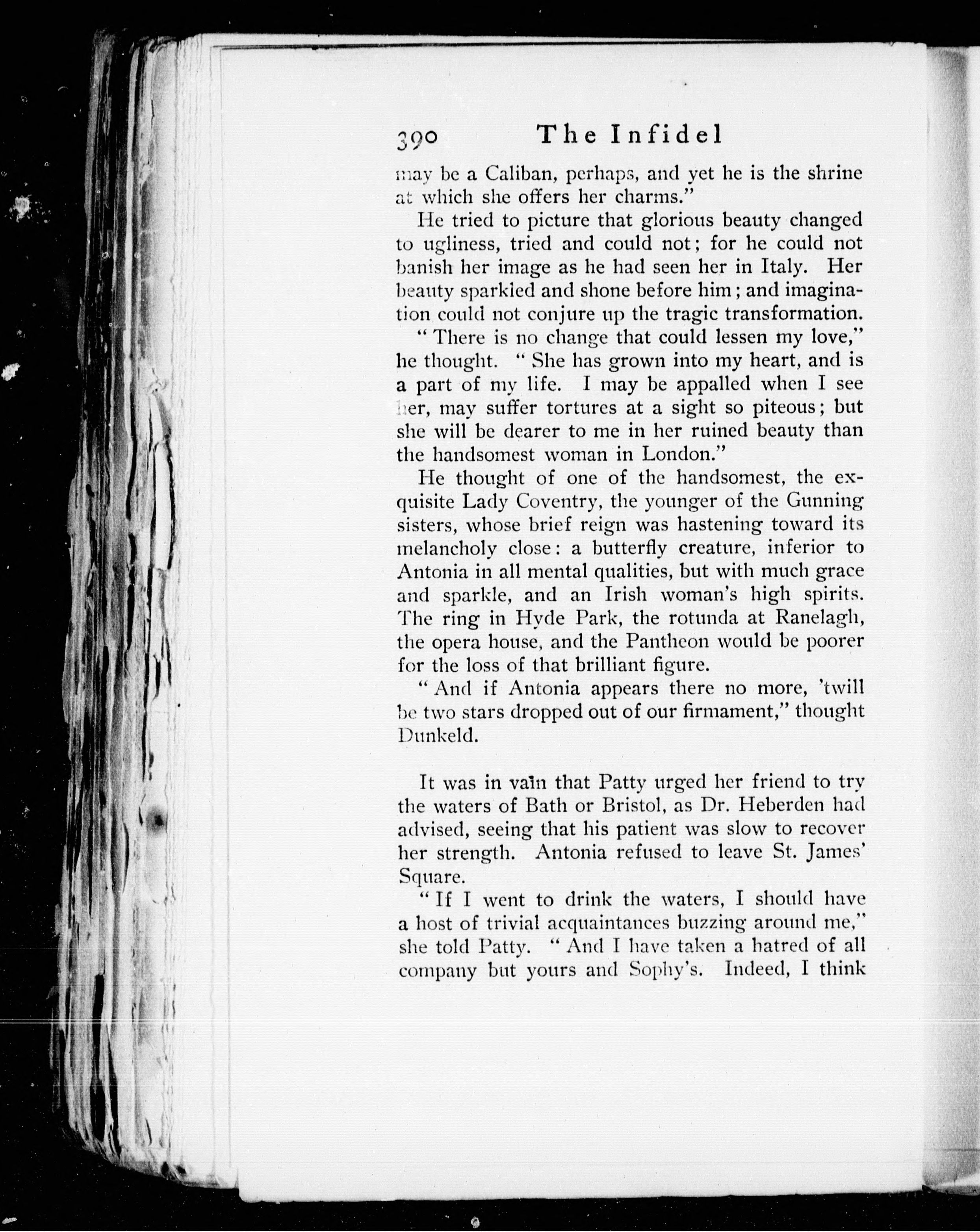 390 The Infidel

may be a Caliban, perhaps, and yet he is the shrine at which she offers her charms."

He tried to picture that glorious beauty changed to ugliness, tried and could not; for he could not banish her image as he had seen her in Italy. Her beauty sparkled and shone before him; and imagination could not conjure up the tragic transformation.

"There is no change that could lessen my love," he thought. "She has grown into my heart, and is a part of my life. I may be appalled when I see her, may suffer tortures at a sight so piteous; but she will be dearer to me in her ruined beauty than the handsomest woman in London."

He thought of one of the handsomest, the exquisite Lady Coventry, the younger of the Gunning sisters, whose brief reign was hastening toward its melancholy close: a butterfly creature, inferior to Antonia in all mental qualities, but with much grace and sparkle, and an Irish woman's high spirits. The ring in Hyde Park, the rotunda at Ranelagh, the opera house, and the Pantheon would be poorer for the loss of that brilliant figure.

"And if Antonia appears there no more, 'twill be two stars dropped out of our firmament," thought Dunkeld.

It was in vain that Patty urged her friend to try the waters of Bath or Bristol, as Dr. Heberden had advised, seeing that his patient was slow to recover her strength. Antonia refused to leave St. James' Square.

"If I went to drink the waters, I should have a host of trivial acquaintances buzzing around me," she told Patty. "And I have taken a hatred of all company but yours and Sophy's. Indeed, I think